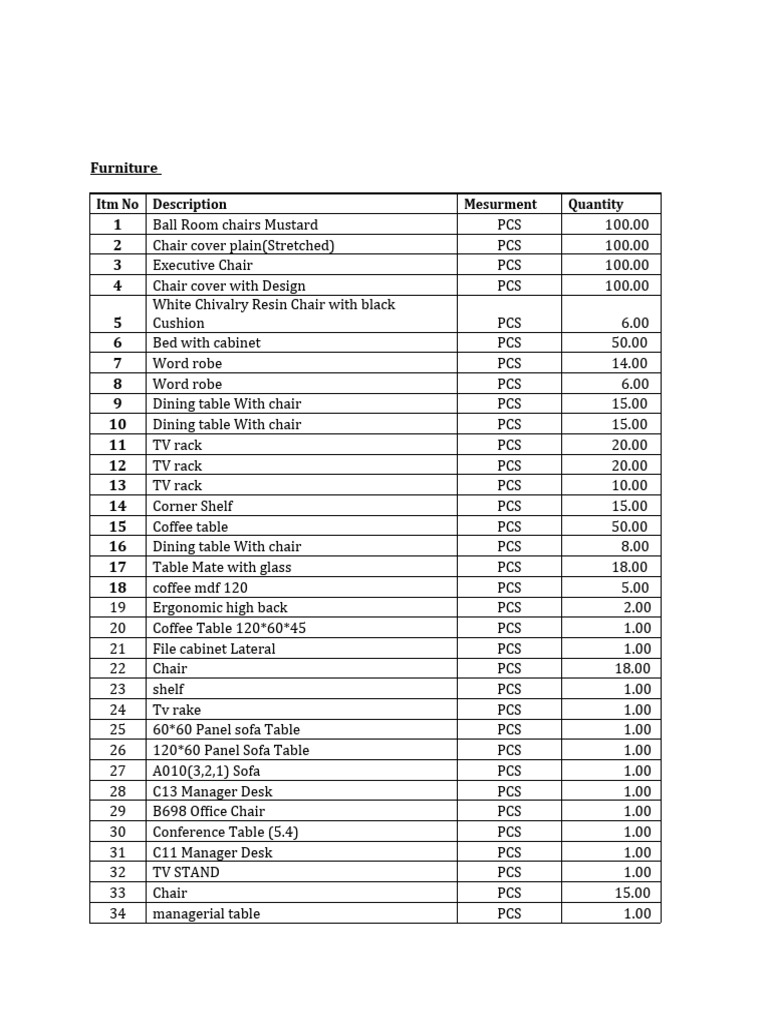 Furniture

| Itm No | Description | Mesurment | Quantity |
|---|---|---|---|
| 1 | Ball Room chairs Mustard | PCS | 100.00 |
| 2 | Chair cover plain(Stretched) | PCS | 100.00 |
| 3 | Executive Chair | PCS | 100.00 |
| 4 | Chair cover with Design | PCS | 100.00 |
| 5 | White Chivalry Resin Chair with black Cushion | PCS | 6.00 |
| 6 | Bed with cabinet | PCS | 50.00 |
| 7 | Word robe | PCS | 14.00 |
| 8 | Word robe | PCS | 6.00 |
| 9 | Dining table With chair | PCS | 15.00 |
| 10 | Dining table With chair | PCS | 15.00 |
| 11 | TV rack | PCS | 20.00 |
| 12 | TV rack | PCS | 20.00 |
| 13 | TV rack | PCS | 10.00 |
| 14 | Corner Shelf | PCS | 15.00 |
| 15 | Coffee table | PCS | 50.00 |
| 16 | Dining table With chair | PCS | 8.00 |
| 17 | Table Mate with glass | PCS | 18.00 |
| 18 | coffee mdf 120 | PCS | 5.00 |
| 19 | Ergonomic high back | PCS | 2.00 |
| 20 | Coffee Table 120*60*45 | PCS | 1.00 |
| 21 | File cabinet Lateral | PCS | 1.00 |
| 22 | Chair | PCS | 18.00 |
| 23 | shelf | PCS | 1.00 |
| 24 | Tv rake | PCS | 1.00 |
| 25 | 60*60 Panel sofa Table | PCS | 1.00 |
| 26 | 120*60 Panel Sofa Table | PCS | 1.00 |
| 27 | A010(3,2,1) Sofa | PCS | 1.00 |
| 28 | C13 Manager Desk | PCS | 1.00 |
| 29 | B698 Office Chair | PCS | 1.00 |
| 30 | Conference Table (5.4) | PCS | 1.00 |
| 31 | C11 Manager Desk | PCS | 1.00 |
| 32 | TV STAND | PCS | 1.00 |
| 33 | Chair | PCS | 15.00 |
| 34 | managerial table | PCS | 1.00 |